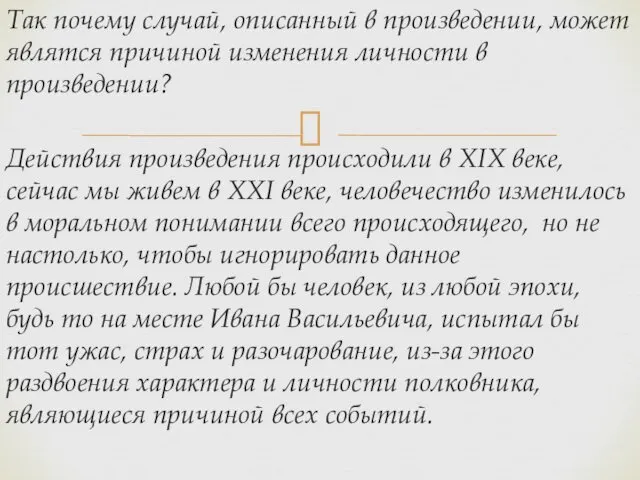 Так почему случай, описанный в произведении, может являтся причиной изменения личности в произведении?

Действия произведения происходили в XIX веке, сейчас мы живем в XXI веке, человечество изменилось в моральном понимании всего происходящего, но не настолько, чтобы игнорировать данное происшествие. Любой бы человек, из любой эпохи, будь то на месте Ивана Васильевича, испытал бы тот ужас, страх и разочарование, из-за этого раздвоения характера и личности полковника, являющиеся причиной всех событий.